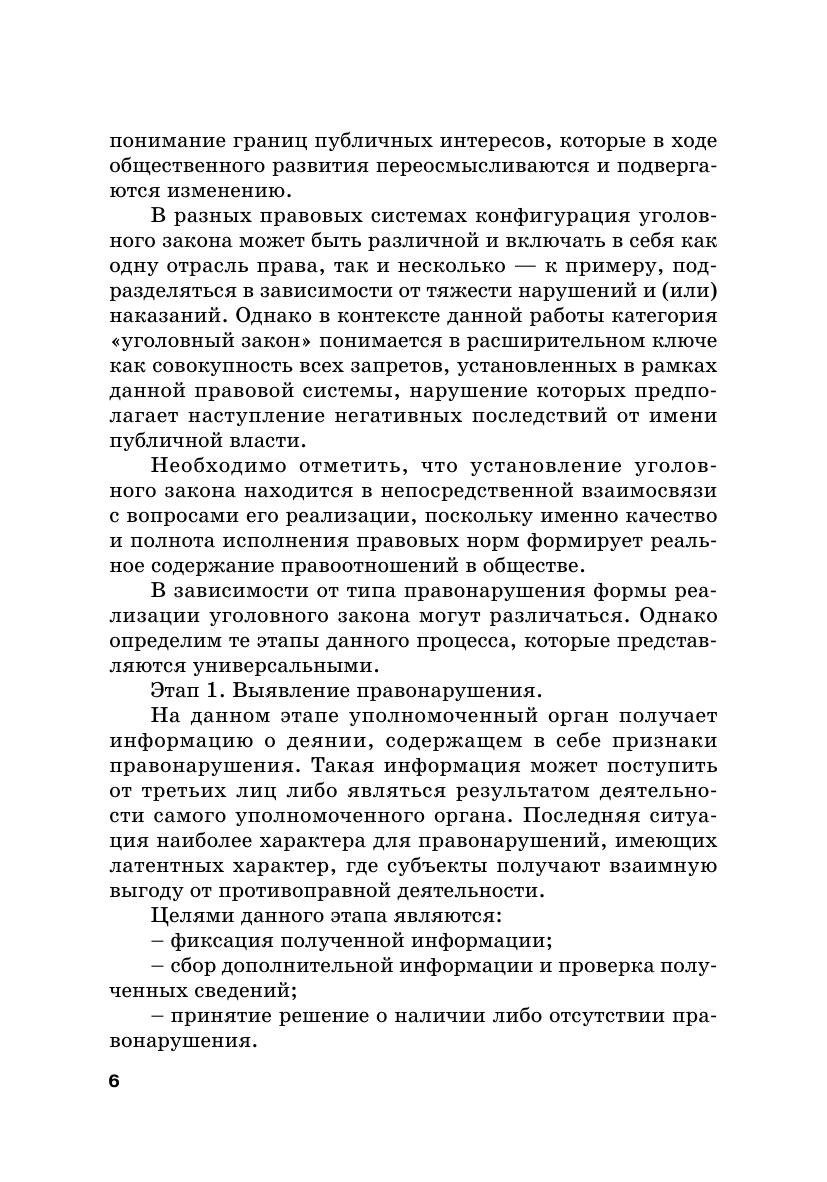 понимание границ публичных интересов, которые в ходе общественного развития переосмысливаются и подвергаются изменению.

В разных правовых системах конфигурация уголовного закона может быть различной и включать в себя как одну отрасль права, так и несколько — к примеру, подразделяться в зависимости от тяжести нарушений и (или) наказаний. Однако в контексте данной работы категория «уголовный закон» понимается в расширительном ключе как совокупность всех запретов, установленных в рамках данной правовой системы, нарушение которых предполагает наступление негативных последствий от имени публичной власти.

Необходимо отметить, что установление уголовного закона находится в непосредственной взаимосвязи с вопросами его реализации, поскольку именно качество и полнота исполнения правовых норм формирует реальное содержание правоотношений в обществе.

В зависимости от типа правонарушения формы реализации уголовного закона могут различаться. Однако определим те этапы данного процесса, которые представляются универсальными.

Этап 1. Выявление правонарушения.

На данном этапе уполномоченный орган получает информацию о деянии, содержащем в себе признаки правонарушения. Такая информация может поступить от третьих лиц либо являться результатом деятельности самого уполномоченного органа. Последняя ситуация наиболее характера для правонарушений, имеющих латентных характер, где субъекты получают взаимную выгоду от противоправной деятельности.

Целями данного этапа являются:

– фиксация полученной информации;

– сбор дополнительной информации и проверка полученных сведений;

– принятие решение о наличии либо отсутствии правонарушения.

6